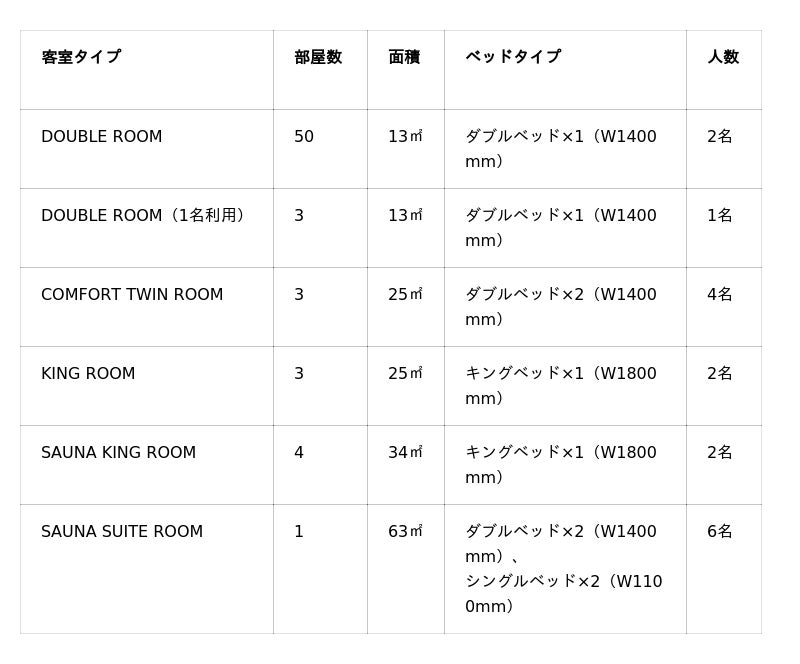 | 客室タイプ | 部屋数 | 面積 | ベッドタイプ | 人数 |
|---|---|---|---|---|
| DOUBLE ROOM | 50 | 13㎡ | ダブルベッド×1（W1400mm） | 2名 |
| DOUBLE ROOM（1名利用） | 3 | 13㎡ | ダブルベッド×1（W1400mm） | 1名 |
| COMFORT TWIN ROOM | 3 | 25㎡ | ダブルベッド×2（W1400mm） | 4名 |
| KING ROOM | 3 | 25㎡ | キングベッド×1（W1800mm） | 2名 |
| SAUNA KING ROOM | 4 | 34㎡ | キングベッド×1（W1800mm） | 2名 |
| SAUNA SUITE ROOM | 1 | 63㎡ | ダブルベッド×2（W1400mm）、シングルベッド×2（W1100mm） | 6名 |